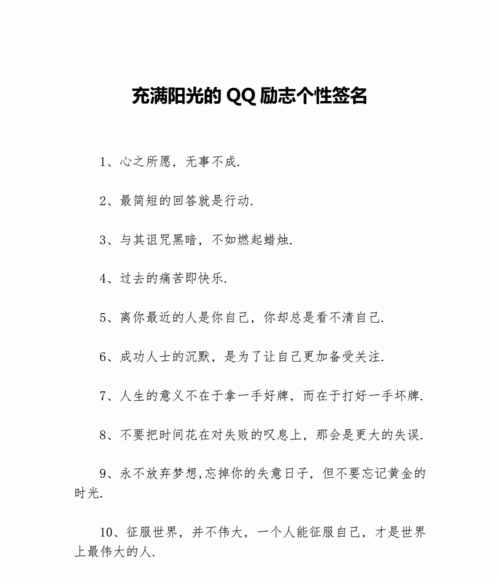 充满阳光的 QQ 励志个性签名

1、心之所愿，无事不成.

2、最简短的回答就是行动.

3、与其诅咒黑暗，不如燃起蜡烛.

4、过去的痛苦即快乐.

5、离你最近的人是你自己，你却总是看不清自己.

6、成功人士的沉默，是为了让自己更加备受关注.

7、人生的意义不在于拿一手好牌，而在于打好一手坏牌.

8、不要把时间花在对失败的叹息上，那会是更大的失误.

9、永不放弃梦想,忘掉你的失意日子，但不要忘记黄金的时光.

10、征服世界，并不伟大，一个人能征服自己，才是世界上最伟大的人.